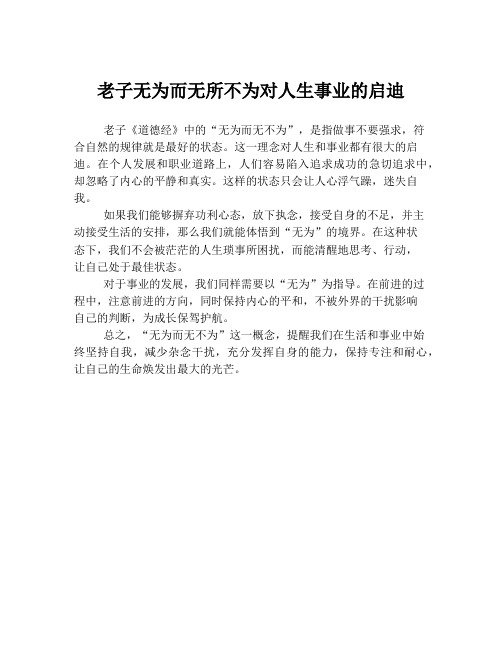 老子无为而无所不为对人生事业的启迪

老子《道德经》中的“无为而无不为”，是指做事不要强求，符合自然的规律就是最好的状态。这一理念对人生和事业都有很大的启迪。在个人发展和职业道路上，人们容易陷入追求成功的急切追求中，却忽略了内心的平静和真实。这样的状态只会让人心浮气躁，迷失自我。

如果我们能够摒弃功利心态，放下执念，接受自身的不足，并主动接受生活的安排，那么我们就能体悟到“无为”的境界。在这种状态下，我们不会被茫茫的人生琐事所困扰，而能清醒地思考、行动，让自己处于最佳状态。

对于事业的发展，我们同样需要以“无为”为指导。在前进的过程中，注意前进的方向，同时保持内心的平和，不被外界的干扰影响自己的判断，为成长保驾护航。

总之，“无为而无不为”这一概念，提醒我们在生活和事业中始终坚持自我，减少杂念干扰，充分发挥自身的能力，保持专注和耐心，让自己的生命焕发出最大的光芒。